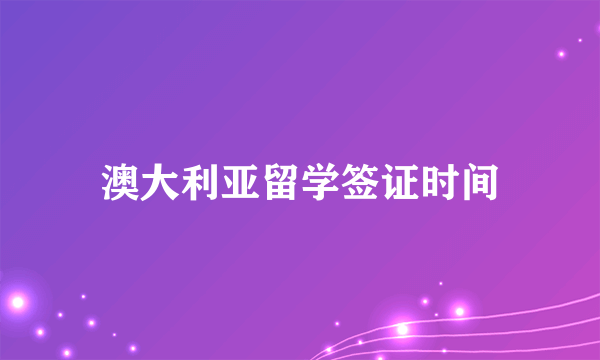 澳大利亚留学签证时间